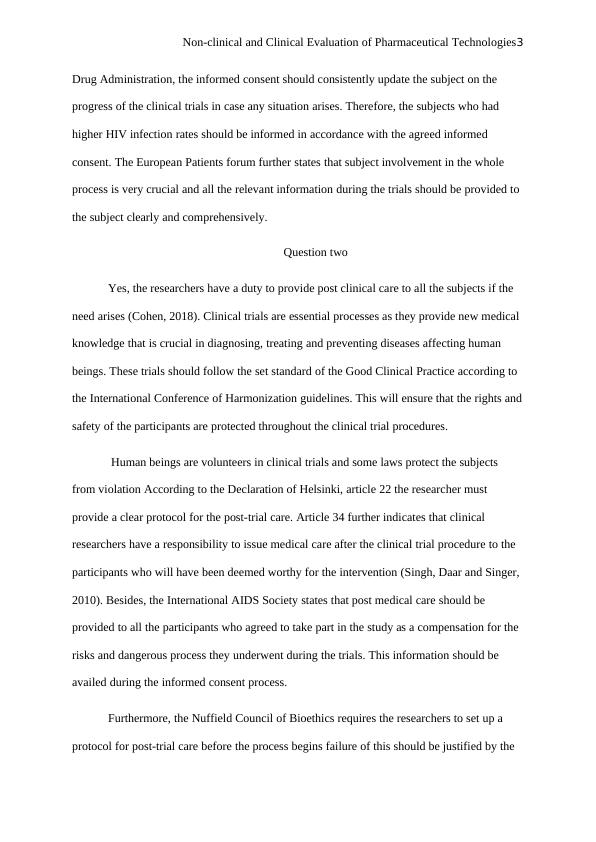 Non-clinical and Clinical Evaluation of Pharmaceutical Technologies3

Drug Administration, the informed consent should consistently update the subject on the progress of the clinical trials in case any situation arises. Therefore, the subjects who had higher HIV infection rates should be informed in accordance with the agreed informed consent. The European Patients forum further states that subject involvement in the whole process is very crucial and all the relevant information during the trials should be provided to the subject clearly and comprehensively.

Question two

Yes, the researchers have a duty to provide post clinical care to all the subjects if the need arises (Cohen, 2018). Clinical trials are essential processes as they provide new medical knowledge that is crucial in diagnosing, treating and preventing diseases affecting human beings. These trials should follow the set standard of the Good Clinical Practice according to the International Conference of Harmonization guidelines. This will ensure that the rights and safety of the participants are protected throughout the clinical trial procedures.

Human beings are volunteers in clinical trials and some laws protect the subjects from violation According to the Declaration of Helsinki, article 22 the researcher must provide a clear protocol for the post-trial care. Article 34 further indicates that clinical researchers have a responsibility to issue medical care after the clinical trial procedure to the participants who will have been deemed worthy for the intervention (Singh, Daar and Singer, 2010). Besides, the International AIDS Society states that post medical care should be provided to all the participants who agreed to take part in the study as a compensation for the risks and dangerous process they underwent during the trials. This information should be availed during the informed consent process.

Furthermore, the Nuffield Council of Bioethics requires the researchers to set up a protocol for post-trial care before the process begins failure of this should be justified by the